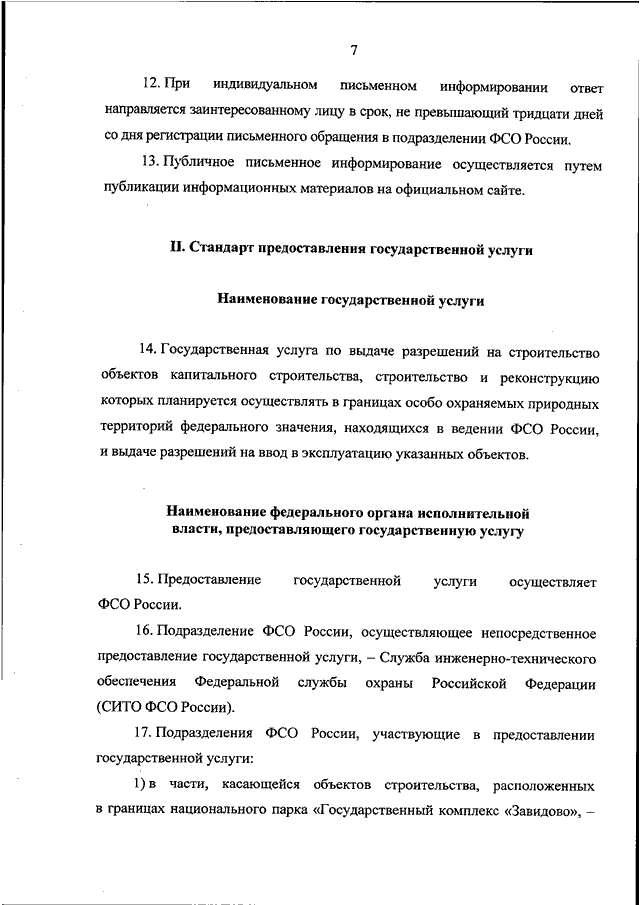 7

12. При индивидуальном письменном информировании ответ направляется заинтересованному лицу в срок, не превышающий тридцати дней со дня регистрации письменного обращения в подразделении ФСО России.

13. Публичное письменное информирование осуществляется путем публикации информационных материалов на официальном сайте.

II. Стандарт предоставления государственной услуги

Наименование государственной услуги

14. Государственная услуга по выдаче разрешений на строительство объектов капитального строительства, строительство и реконструкцию которых планируется осуществлять в границах особо охраняемых природных территорий федерального значения, находящихся в ведении ФСО России, и выдаче разрешений на ввод в эксплуатацию указанных объектов.

Наименование федерального органа исполнительной власти, предоставляющего государственную услугу

15. Предоставление государственной услуги осуществляет ФСО России.

16. Подразделение ФСО России, осуществляющее непосредственное предоставление государственной услуги, – Служба инженерно-технического обеспечения Федеральной службы охраны Российской Федерации (СИТО ФСО России).

17. Подразделения ФСО России, участвующие в предоставлении государственной услуги:

1) в части, касающейся объектов строительства, расположенных в границах национального парка «Государственный комплекс «Завидово», –